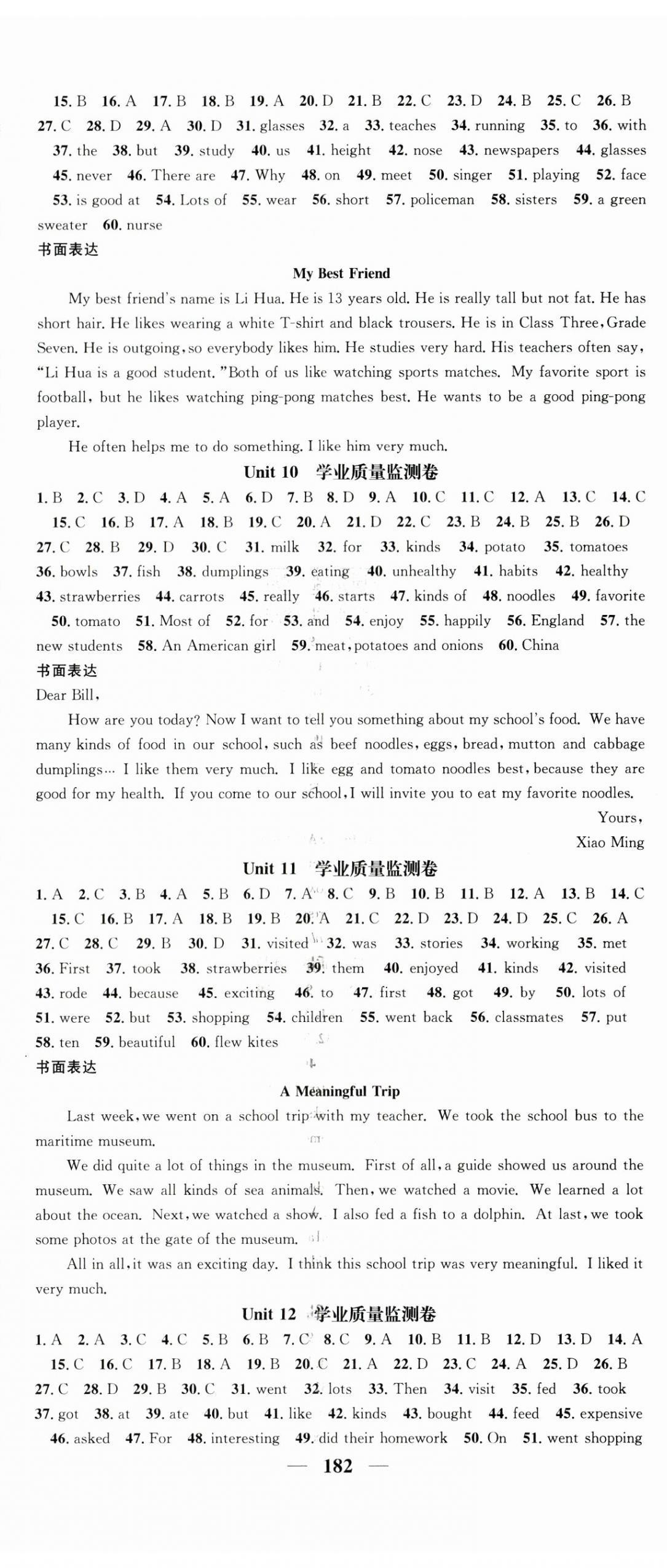 15. B 16. A 17. B 18. B 19. A 20. D 21. B 22. C 23. D 24. B 25. C 26. B 27. C 28. D 29. A 30. D 31. glasses 32. a 33. teaches 34. running 35. to 36. with 37. the 38. but 39. study 40. us 41. height 42. nose 43. newspapers 44. glasses 45. never 46. There are 47. Why 48. on 49. meet 50. singer 51. playing 52. face 53. is good at 54. Lots of 55. wear 56. short 57. policeman 58. sisters 59. a green sweater 60. nurse

书面表达

My Best Friend

My best friend's name is Li Hua. He is 13 years old. He is really tall but not fat. He has short hair. He likes wearing a white T-shirt and black trousers. He is in Class Three, Grade Seven. He is outgoing, so everybody likes him. He studies very hard. His teachers often say, "Li Hua is a good student. "Both of us like watching sports matches. My favorite sport is football, but he likes watching ping-pong matches best. He wants to be a good ping-pong player.

He often helps me to do something. I like him very much.

Unit 10 学业质量监测卷

1. B 2. C 3. D 4. A 5. A 6. D 7. B 8. D 9. A 10. C 11. C 12. A 13. C 14. C 15. C 16. B 17. A 18. B 19. C 20. A 21. D 22. C 23. B 24. B 25. B 26. D 27. C 28. B 29. D 30. C 31. milk 32. for 33. kinds 34. potato 35. tomatoes 36. bowls 37. fish 38. dumplings 39. eating 40. unhealthy 41. habits 42. healthy 43. strawberries 44. carrots 45. really 46. starts 47. kinds of 48. noodles 49. favorite 50. tomato 51. Most of 52. for 53. and 54. enjoy 55. happily 56. England 57. the new students 58. An American girl 59. meat, potatoes and onions 60. China

书面表达

Dear Bill,

How are you today? Now I want to tell you something about my school's food. We have many kinds of food in our school, such as beef noodles, eggs, bread, mutton and cabbage dumplings… I like them very much. I like egg and tomato noodles best, because they are good for my health. If you come to our school, I will invite you to eat my favorite noodles.

Yours,
Xiao Ming

Unit 11 学业质量监测卷

1. A 2. C 3. B 4. A 5. B 6. D 7. A 8. C 9. B 10. B 11. B 12. A 13. B 14. C 15. C 16. B 17. A 18. B 19. B 20. A 21. C 22. D 23. D 24. D 25. C 26. A 27. C 28. C 29. B 30. D 31. visited 32. was 33. stories 34. working 35. met 36. First 37. took 38. strawberries 39. them 40. enjoyed 41. kinds 42. visited 43. rode 44. because 45. exciting 46. to 47. first 48. got 49. by 50. lots of 51. were 52. but 53. shopping 54. children 55. went back 56. classmates 57. put 58. ten 59. beautiful 60. flew kites

书面表达

A Meaningful Trip

Last week, we went on a school trip with my teacher. We took the school bus to the maritime museum.

We did quite a lot of things in the museum. First of all, a guide showed us around the museum. We saw all kinds of sea animals. Then, we watched a movie. We learned a lot about the ocean. Next, we watched a show. I also fed a fish to a dolphin. At last, we took some photos at the gate of the museum.

All in all, it was an exciting day. I think this school trip was very meaningful. I liked it very much.

Unit 12 学业质量监测卷

1. A 2. A 3. C 4. C 5. B 6. B 7. C 8. C 9. A 10. B 11. B 12. D 13. D 14. A 15. C 16. C 17. B 18. A 19. B 20. C 21. A 22. D 23. C 24. A 25. D 26. B 27. C 28. D 29. B 30. C 31. went 32. lots 33. Then 34. visit 35. fed 36. took 37. got 38. at 39. ate 40. but 41. like 42. kinds 43. bought 44. feed 45. expensive 46. asked 47. For 48. interesting 49. did their homework 50. On 51. went shopping

— 182 —